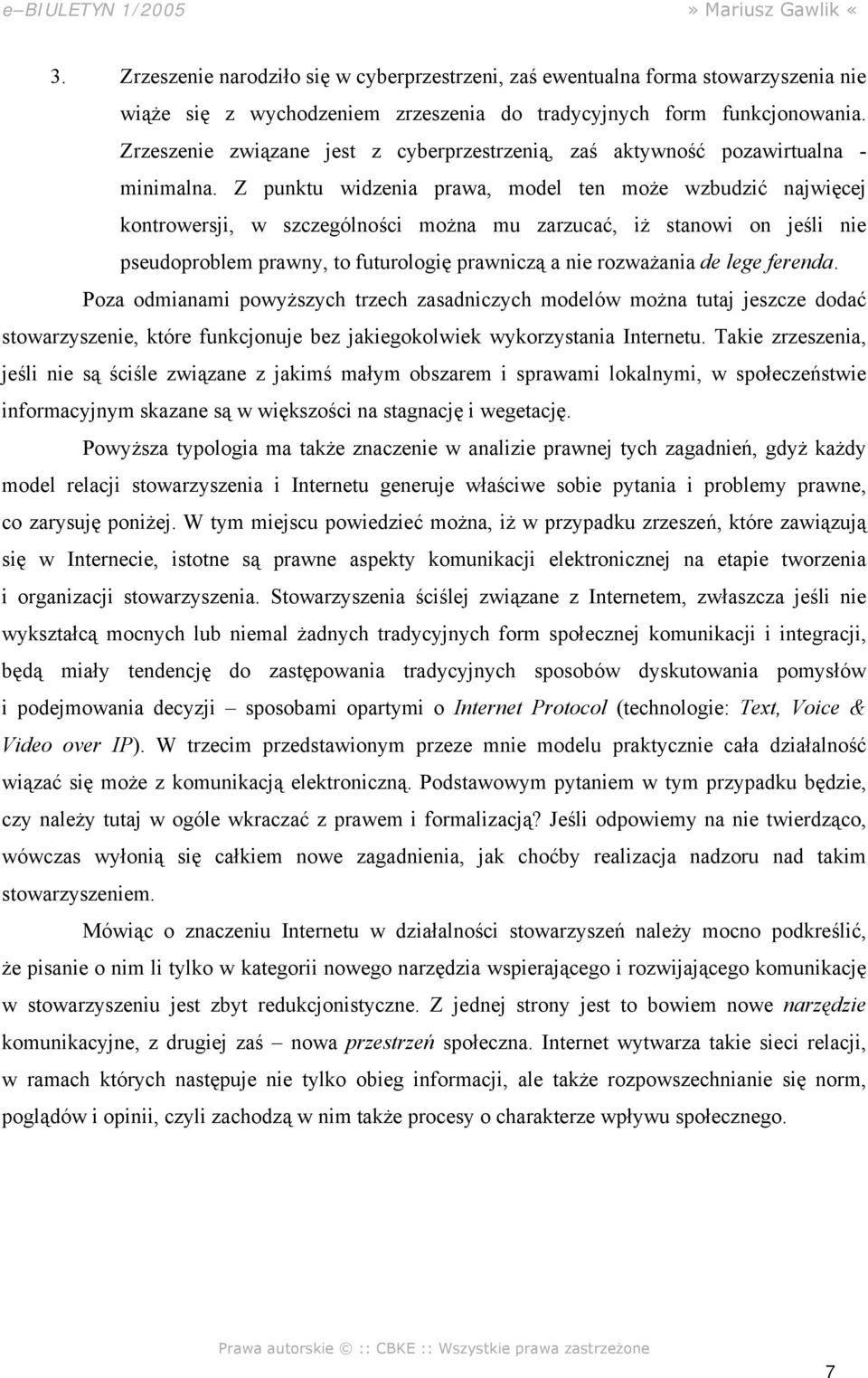 e–BIULETYN 1/2005 » Mariusz Gawlik «

3. Zrzeszenie narodziło się w cyberprzestrzeni, zaś ewentualna forma stowarzyszenia nie wiąże się z wychodzeniem zrzeszenia do tradycyjnych form funkcjonowania. Zrzeszenie związane jest z cyberprzestrzenią, zaś aktywność pozawirtualna - minimalna. Z punktu widzenia prawa, model ten może wzbudzić najwięcej kontrowersji, w szczególności można mu zarzucać, iż stanowi on jeśli nie pseudoproblem prawny, to futurologię prawniczą a nie rozważania de lege ferenda.

Poza odmianami powyższych trzech zasadniczych modelów można tutaj jeszcze dodać stowarzyszenie, które funkcjonuje bez jakiegokolwiek wykorzystania Internetu. Takie zrzeszenia, jeśli nie są ściśle związane z jakimś małym obszarem i sprawami lokalnymi, w społeczeństwie informacyjnym skazane są w większości na stagnację i wegetację.

Powyższa typologia ma także znaczenie w analizie prawnej tych zagadnień, gdyż każdy model relacji stowarzyszenia i Internetu generuje właściwe sobie pytania i problemy prawne, co zarysuję poniżej. W tym miejscu powiedzieć można, iż w przypadku zrzeszeń, które zawiązują się w Internecie, istotne są prawne aspekty komunikacji elektronicznej na etapie tworzenia i organizacji stowarzyszenia. Stowarzyszenia ściślej związane z Internetem, zwłaszcza jeśli nie wykształcą mocnych lub niemal żadnych tradycyjnych form społecznej komunikacji i integracji, będą miały tendencję do zastępowania tradycyjnych sposobów dyskutowania pomysłów i podejmowania decyzji – sposobami opartymi o Internet Protocol (technologie: Text, Voice & Video over IP). W trzecim przedstawionym przeze mnie modelu praktycznie cała działalność wiązać się może z komunikacją elektroniczną. Podstawowym pytaniem w tym przypadku będzie, czy należy tutaj w ogóle wkraczać z prawem i formalizacją? Jeśli odpowiemy na nie twierdząco, wówczas wyłonią się całkiem nowe zagadnienia, jak choćby realizacja nadzoru nad takim stowarzyszeniem.

Mówiąc o znaczeniu Internetu w działalności stowarzyszeń należy mocno podkreślić, że pisanie o nim li tylko w kategorii nowego narzędzia wspierającego i rozwijającego komunikację w stowarzyszeniu jest zbyt redukcjonistyczne. Z jednej strony jest to bowiem nowe narzędzie komunikacyjne, z drugiej zaś – nowa przestrzeń społeczna. Internet wytwarza takie sieci relacji, w ramach których następuje nie tylko obieg informacji, ale także rozpowszechnianie się norm, poglądów i opinii, czyli zachodzą w nim także procesy o charakterze wpływu społecznego.

Prawa autorskie © :: CBKE :: Wszystkie prawa zastrzeżone

7